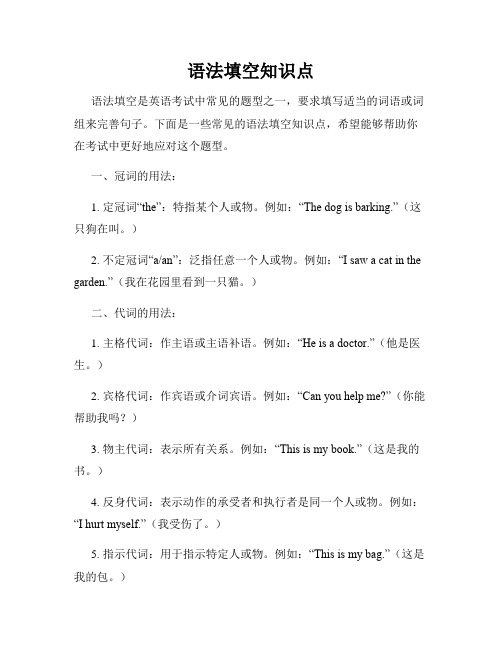 语法填空知识点

语法填空是英语考试中常见的题型之一，要求填写适当的词语或词组来完善句子。下面是一些常见的语法填空知识点，希望能够帮助你在考试中更好地应对这个题型。

一、冠词的用法：

1. 定冠词“the”：特指某个人或物。例如：“The dog is barking.”（这只狗在叫。）

2. 不定冠词“a/an”：泛指任意一个人或物。例如：“I saw a cat in the garden.”（我在花园里看到一只猫。）

二、代词的用法：

1. 主格代词：作主语或主语补语。例如：“He is a doctor.”（他是医生。）

2. 宾格代词：作宾语或介词宾语。例如：“Can you help me?”（你能帮助我吗？）

3. 物主代词：表示所有关系。例如：“This is my book.”（这是我的书。）

4. 反身代词：表示动作的承受者和执行者是同一个人或物。例如：“I hurt myself.”（我受伤了。）

5. 指示代词：用于指示特定人或物。例如：“This is my bag.”（这是我的包。）